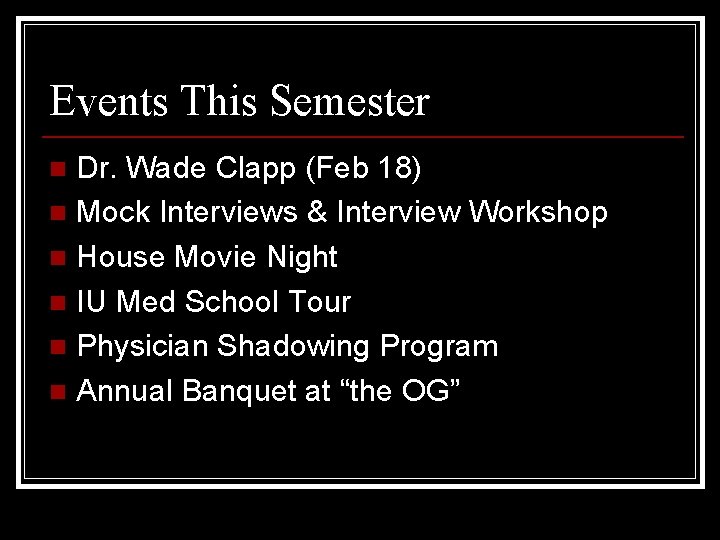 Events This Semester

- Dr. Wade Clapp (Feb 18)
- Mock Interviews & Interview Workshop
- House Movie Night
- IU Med School Tour
- Physician Shadowing Program
- Annual Banquet at “the OG”